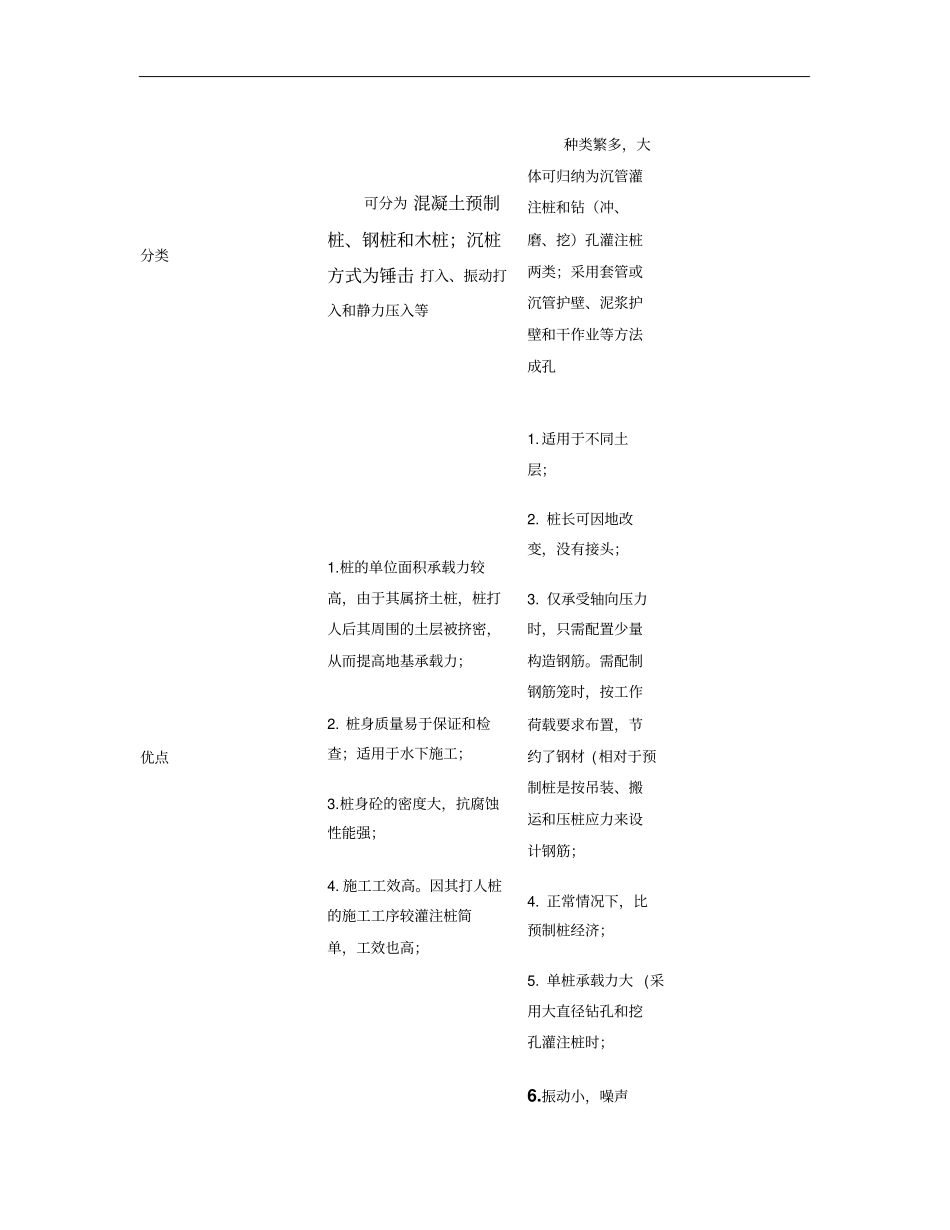 | | | |
|---|---|---|
| 分类 | 可分为 混凝土预制桩、钢桩和木桩；沉桩方式为锤击 打入、振动打入和静力压入等 | 种类繁多，大体可归纳为沉管灌注桩和钻（冲、磨、挖）孔灌注桩两类；采用套管或沉管护壁、泥浆护壁和干作业等方法成孔 |
| 优点 | 1.桩的单位面积承载力较高，由于其属挤土桩，桩打人后其周围的土层被挤密，从而提高地基承载力；<br><br>2. 桩身质量易于保证和检查；适用于水下施工；<br><br>3.桩身砼的密度大，抗腐蚀性能强；<br><br>4. 施工工效高。因其打人桩的施工工序较灌注桩简单，工效也高； | 1. 适用于不同土层；<br><br>2. 桩长可因地改变，没有接头；<br><br>3. 仅承受轴向压力时，只需配置少量构造钢筋。需配制钢筋笼时，按工作荷载要求布置，节约了钢材（相对于预制桩是按吊装、搬运和压桩应力来设计钢筋；<br><br>4. 正常情况下，比预制桩经济；<br><br>5. 单桩承载力大（采用大直径钻孔和挖孔灌注桩时；<br><br>6.振动小，噪声 |